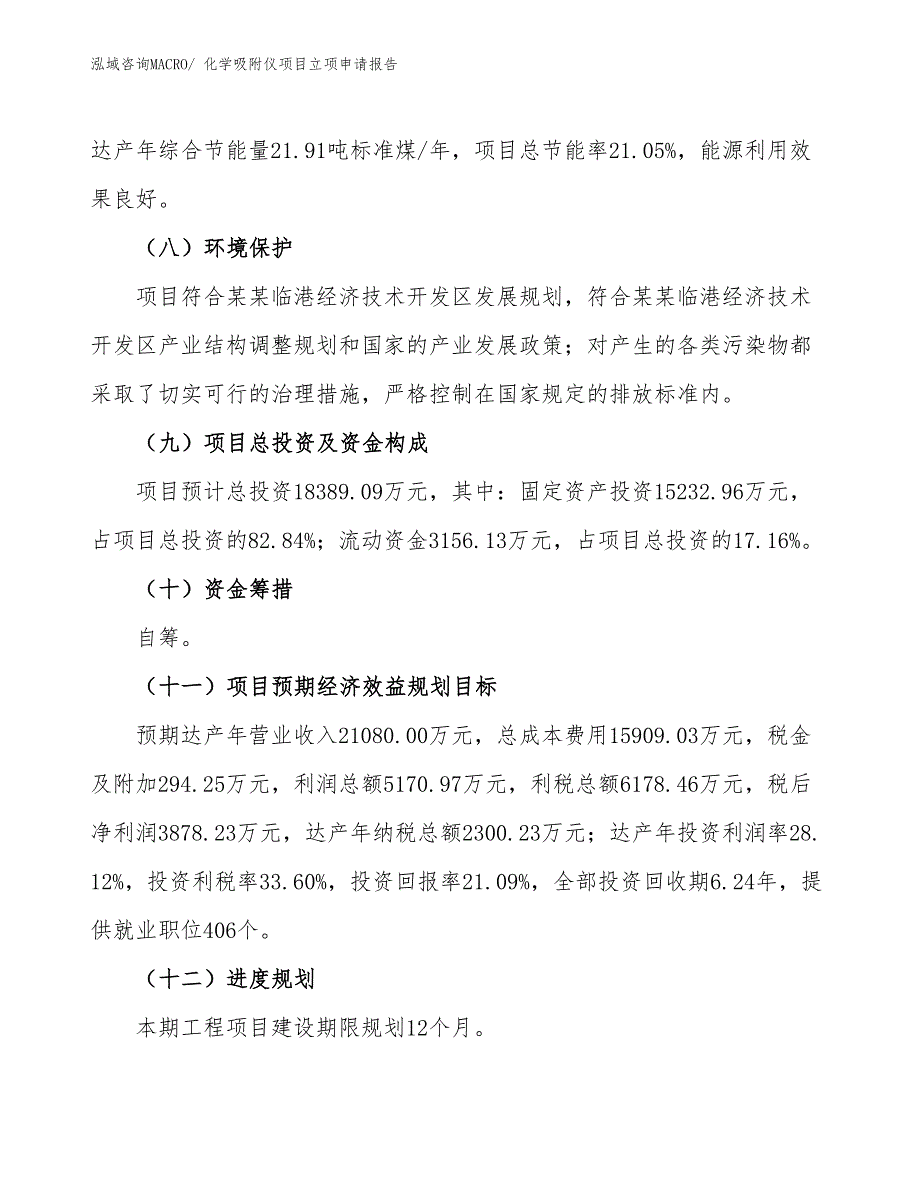 泓域咨询MACRO/ 化学吸附仪项目立项申请报告

达产年综合节能量21.91吨标准煤/年，项目总节能率21.05%，能源利用效果良好。

（八）环境保护

项目符合某某临港经济技术开发区发展规划，符合某某临港经济技术开发区产业结构调整规划和国家的产业发展政策；对产生的各类污染物都采取了切实可行的治理措施，严格控制在国家规定的排放标准内。

（九）项目总投资及资金构成

项目预计总投资18389.09万元，其中：固定资产投资15232.96万元，占项目总投资的82.84%；流动资金3156.13万元，占项目总投资的17.16%。

（十）资金筹措

自筹。

（十一）项目预期经济效益规划目标

预期达产年营业收入21080.00万元，总成本费用15909.03万元，税金及附加294.25万元，利润总额5170.97万元，利税总额6178.46万元，税后净利润3878.23万元，达产年纳税总额2300.23万元；达产年投资利润率28.12%，投资利税率33.60%，投资回报率21.09%，全部投资回收期6.24年，提供就业职位406个。

（十二）进度规划

本期工程项目建设期限规划12个月。